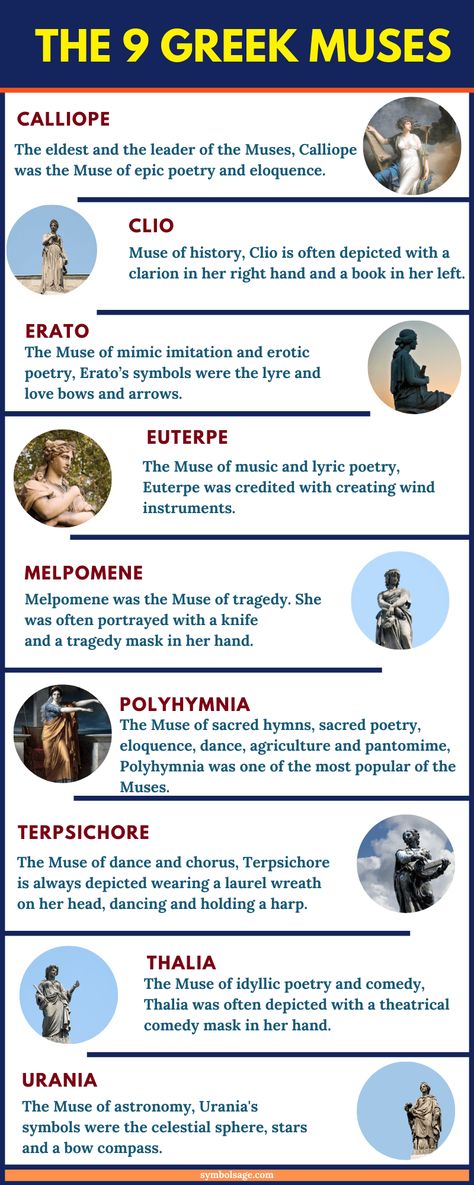 THE 9 GREEK MUSES

CALLIOPE

The eldest and the leader of the Muses, Calliope was the Muse of epic poetry and eloquence.

CLIO

Muse of history, Clio is often depicted with a clarion in her right hand and a book in her left.

ERATO

The Muse of mimic imitation and erotic poetry, Erato's symbols were the lyre and love bows and arrows.

EUTERPE

The Muse of music and lyric poetry, Euterpe was credited with creating wind instruments.

MELPOMENE

Melpomene was the Muse of tragedy. She was often portrayed with a knife and a tragedy mask in her hand.

POLYHYMNIA

The Muse of sacred hymns, sacred poetry, eloquence, dance, agriculture and pantomime, Polyhymnia was one of the most popular of the Muses.

TERPSICHORE

The Muse of dance and chorus, Terpsichore is always depicted wearing a laurel wreath on her head, dancing and holding a harp.

THALIA

The Muse of idyllic poetry and comedy, Thalia was often depicted with a theatrical comedy mask in her hand.

URANIA

The Muse of astronomy, Urania's symbols were the celestial sphere, stars and a bow compass.

symbolsage.com